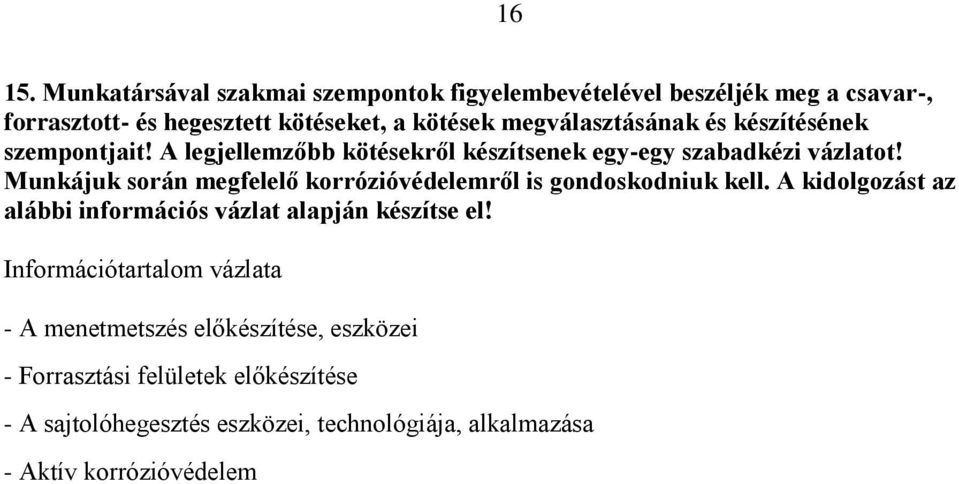 16

15. Munkatársával szakmai szempontok figyelembevételével beszéljék meg a csavar-, forrasztott- és hegesztett kötéseket, a kötések megválasztásának és készítésének szempontjait! A legjellemzőbb kötésekről készítsenek egy-egy szabadkézi vázlatot! Munkájuk során megfelelő korrózióvédelemről is gondoskodniuk kell. A kidolgozást az alábbi információs vázlat alapján készítse el!

Információtartalom vázlata

- A menetmetszés előkészítése, eszközei

- Forrasztási felületek előkészítése

- A sajtolóhegesztés eszközei, technológiája, alkalmazása

- Aktív korrózióvédelem